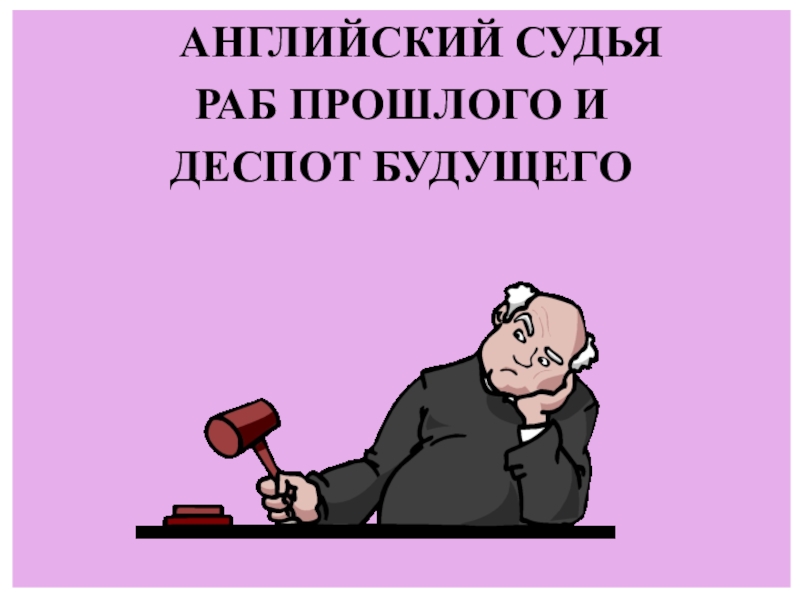 АНГЛИЙСКИЙ СУДЬЯ
РАБ ПРОШЛОГО И
ДЕСПОТ БУДУЩЕГО